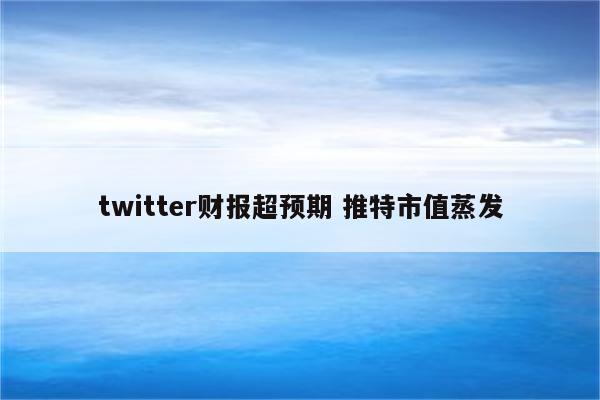 twitter财报超预期 推特市值蒸发